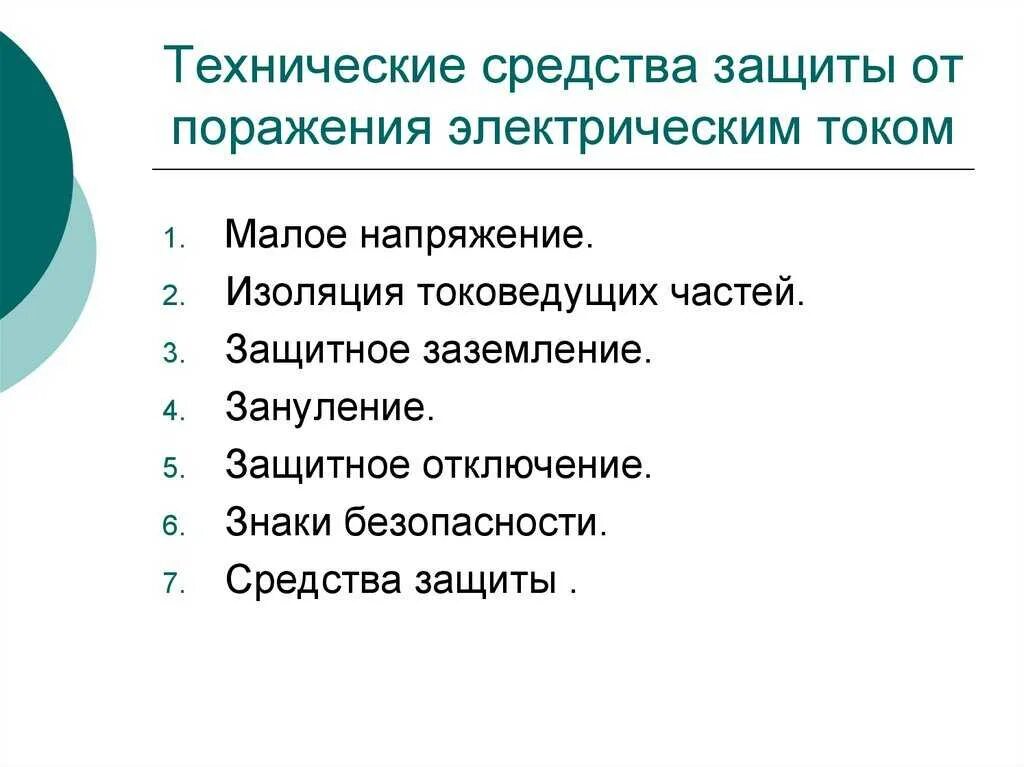 Технические средства защиты от поражения электрическим током

1. Малое напряжение.
2. Изоляция токоведущих частей.
3. Защитное заземление.
4. Зануление.
5. Защитное отключение.
6. Знаки безопасности.
7. Средства защиты .